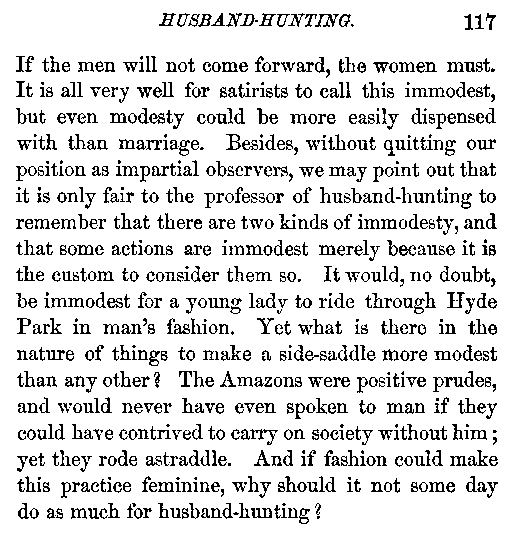 HUSBAND-HUNTING. 117

If the men will not come forward, the women must. It is all very well for satirists to call this immodest, but even modesty could be more easily dispensed with than marriage. Besides, without quitting our position as impartial observers, we may point out that it is only fair to the professor of husband-hunting to remember that there are two kinds of immodesty, and that some actions are immodest merely because it is the custom to consider them so. It would, no doubt, be immodest for a young lady to ride through Hyde Park in man's fashion. Yet what is there in the nature of things to make a side-saddle more modest than any other? The Amazons were positive prudes, and would never have even spoken to man if they could have contrived to carry on society without him; yet they rode astraddle. And if fashion could make this practice feminine, why should it not some day do as much for husband-hunting?